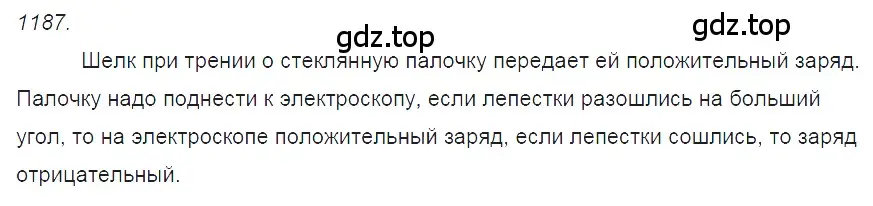 1187.

gdz.top gdz.top

Шелк при трении о стеклянную палочку передает ей положительный заряд. Палочку надо поднести к электроскопу, если лепестки разошлись на больший угол, то на электроскопе положительный заряд, если лепестки сошлись, то заряд отрицательный.